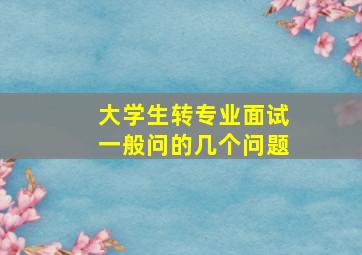 大学生转专业面试
一般问的几个问题